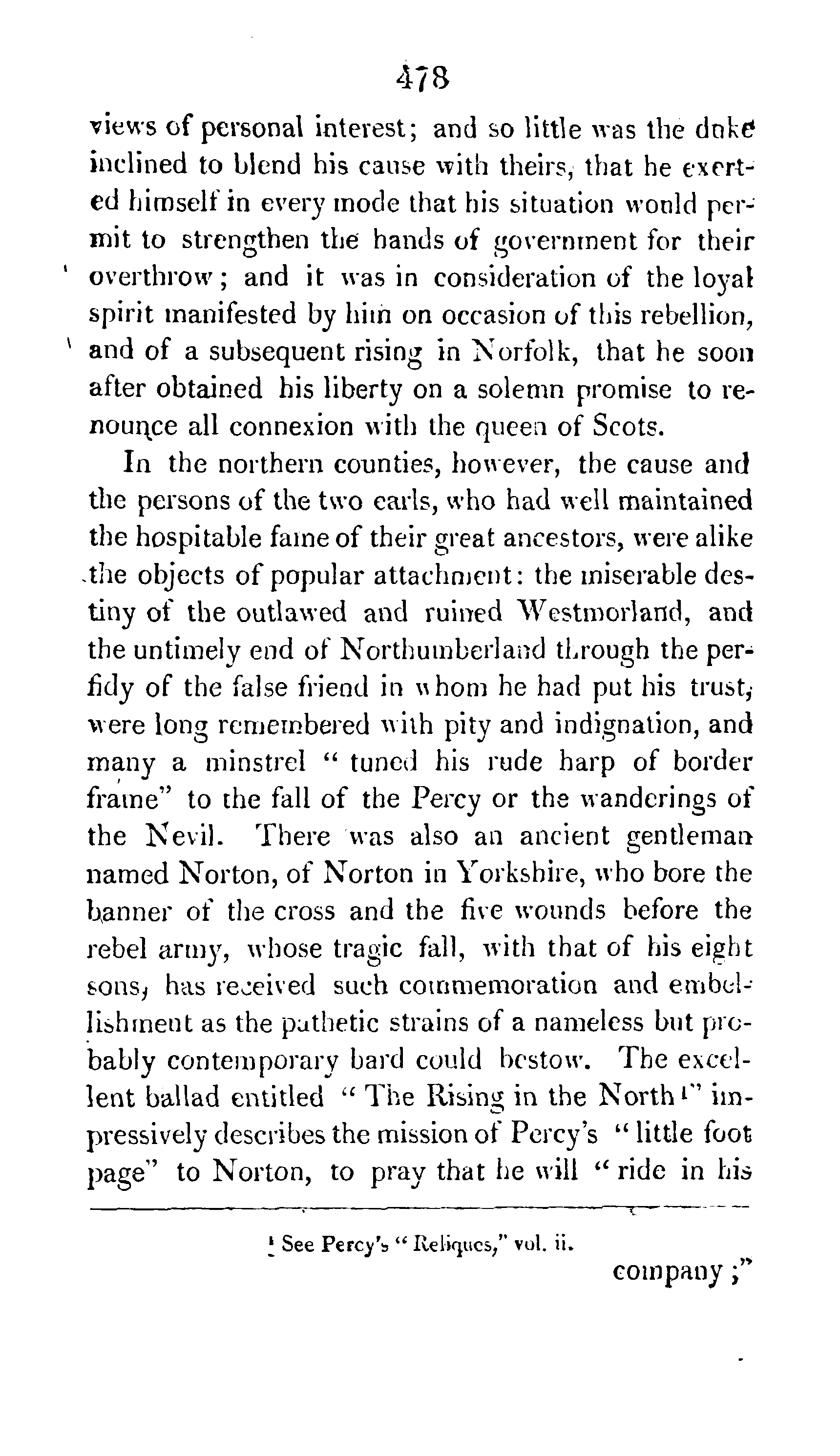 478

views of personal interest; and so little was the duke inclined to blend his cause with theirs, that he exerted himself in every mode that his situation would permit to strengthen the hands of government for their overthrow; and it was in consideration of the loyal spirit manifested by him on occasion of this rebellion, and of a subsequent rising in Norfolk, that he soon after obtained his liberty on a solemn promise to renounce all connexion with the queen of Scots.

In the northern counties, however, the cause and the persons of the two earls, who had well maintained the hospitable fame of their great ancestors, were alike the objects of popular attachment: the miserable destiny of the outlawed and ruined Westmorland, and the untimely end of Northumberland through the perfidy of the false friend in whom he had put his trust, were long remembered with pity and indignation, and many a minstrel "tuned his rude harp of border frame" to the fall of the Percy or the wanderings of the Nevil. There was also an ancient gentleman named Norton, of Norton in Yorkshire, who bore the banner of the cross and the five wounds before the rebel army, whose tragic fall, with that of his eight sons, has received such commemoration and embellishment as the pathetic strains of a nameless but probably contemporary bard could bestow. The excellent ballad entitled "The Rising in the North¹" impressively describes the mission of Percy's "little foot page" to Norton, to pray that he will "ride in his

¹ See Percy's "Reliques," vol. ii.

company;"